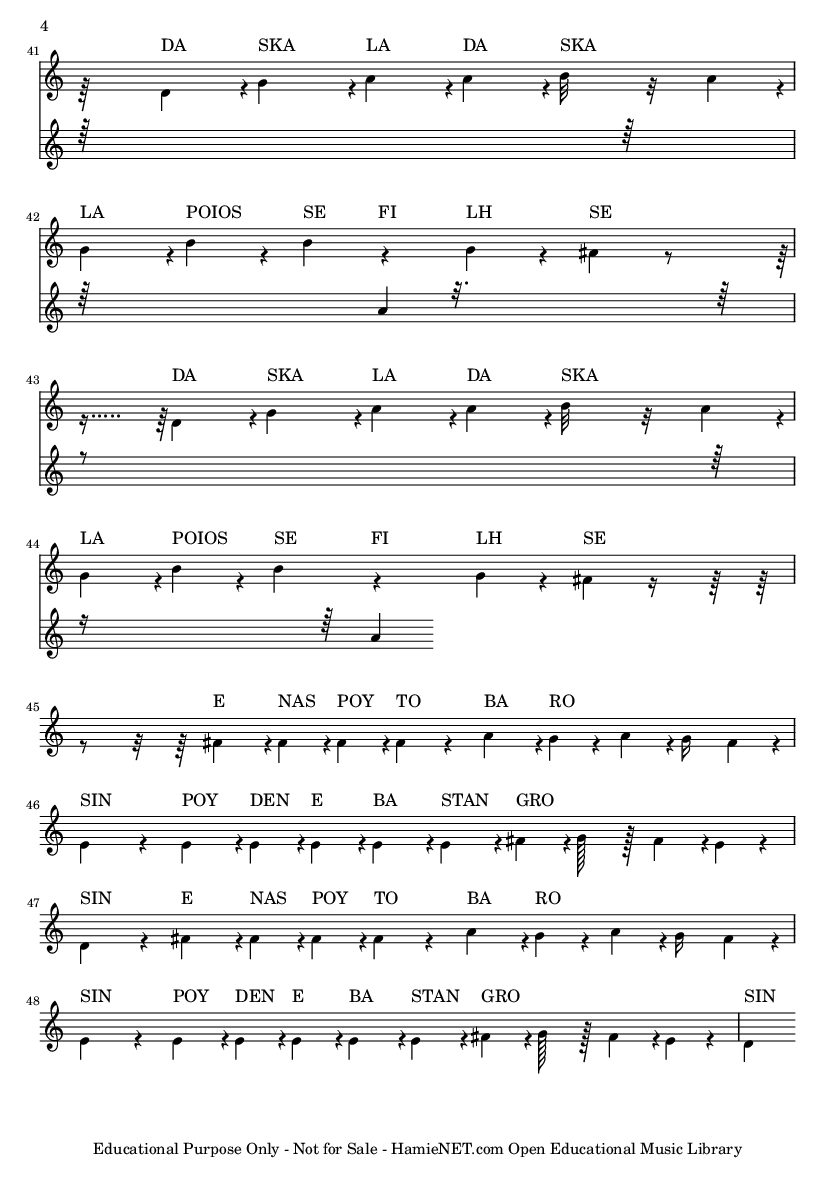 4

41
DA SKA LA DA SKA

42
LA POIOS SE FI LH SE

43
DA SKA LA DA SKA

44
LA POIOS SE FI LH SE

45
E NAS POY TO BA RO

46
SIN POY DEN E BA STAN GRO

47
SIN E NAS POY TO BA RO

48
SIN POY DEN E BA STAN GRO SIN

Educational Purpose Only - Not for Sale - HamieNET.com Open Educational Music Library